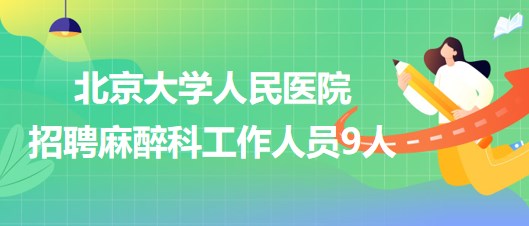 北京大学人民医院
招聘麻醉科工作人员9人